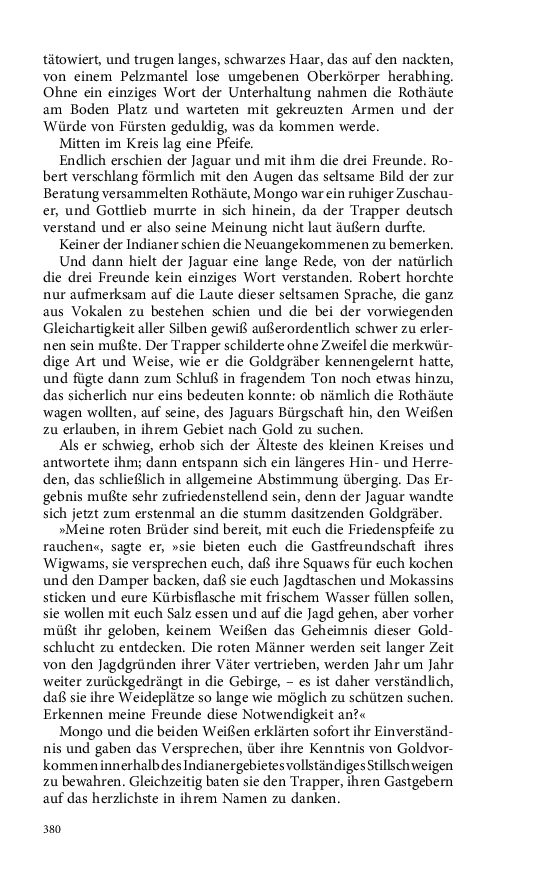 tätowiert, und trugen langes, schwarzes Haar, das auf den nackten, von einem Pelzmantel lose umgebenen Oberkörper herabhing. Ohne ein einziges Wort der Unterhaltung nahmen die Rothäute am Boden Platz und warteten mit gekreuzten Armen und der Würde von Fürsten geduldig, was da kommen werde.

Mitten im Kreis lag eine Pfeife.

Endlich erschien der Jaguar und mit ihm die drei Freunde. Robert verschlang förmlich mit den Augen das seltsame Bild der zur Beratung versammelten Rothäute, Mongo war ein ruhiger Zuschauer, und Gottlieb murrte in sich hinein, da der Trapper deutsch verstand und er also seine Meinung nicht laut äußern durfte.

Keiner der Indianer schien die Neuangekommenen zu bemerken.

Und dann hielt der Jaguar eine lange Rede, von der natürlich die drei Freunde kein einziges Wort verstanden. Robert horchte nur aufmerksam auf die Laute dieser seltsamen Sprache, die ganz aus Vokalen zu bestehen schien und die bei der vorwiegenden Gleichartigkeit aller Silben gewiß außerordentlich schwer zu erlernen sein mußte. Der Trapper schilderte ohne Zweifel die merkwürdige Art und Weise, wie er die Goldgräber kennengelernt hatte, und fügte dann zum Schluß in fragendem Ton noch etwas hinzu, das sicherlich nur eins bedeuten konnte: ob nämlich die Rothäute wagen wollten, auf seine, des Jaguars Bürgschaft hin, den Weißen zu erlauben, in ihrem Gebiet nach Gold zu suchen.

Als er schwieg, erhob sich der Älteste des kleinen Kreises und antwortete ihm; dann entspann sich ein längeres Hin- und Herreden, das schließlich in allgemeine Abstimmung überging. Das Ergebnis mußte sehr zufriedenstellend sein, denn der Jaguar wandte sich jetzt zum erstenmal an die stumm dasitzenden Goldgräber.

»Meine roten Brüder sind bereit, mit euch die Friedenspfeife zu rauchen«, sagte er, »sie bieten euch die Gastfreundschaft ihres Wigwams, sie versprechen euch, daß ihre Squaws für euch kochen und den Damper backen, daß sie euch Jagdtaschen und Mokassins sticken und eure Kürbisflasche mit frischem Wasser füllen sollen, sie wollen mit euch Salz essen und auf die Jagd gehen, aber vorher müßt ihr geloben, keinem Weißen das Geheimnis dieser Goldschlucht zu entdecken. Die roten Männer werden seit langer Zeit von den Jagdgründen ihrer Väter vertrieben, werden Jahr um Jahr weiter zurückgedrängt in die Gebirge, – es ist daher verständlich, daß sie ihre Weideplätze so lange wie möglich zu schützen suchen. Erkennen meine Freunde diese Notwendigkeit an?«

Mongo und die beiden Weißen erklärten sofort ihr Einverständnis und gaben das Versprechen, über ihre Kenntnis von Goldvorkommen innerhalb des Indianergebietes vollständiges Stillschweigen zu bewahren. Gleichzeitig baten sie den Trapper, ihren Gastgebern auf das herzlichste in ihrem Namen zu danken.

380